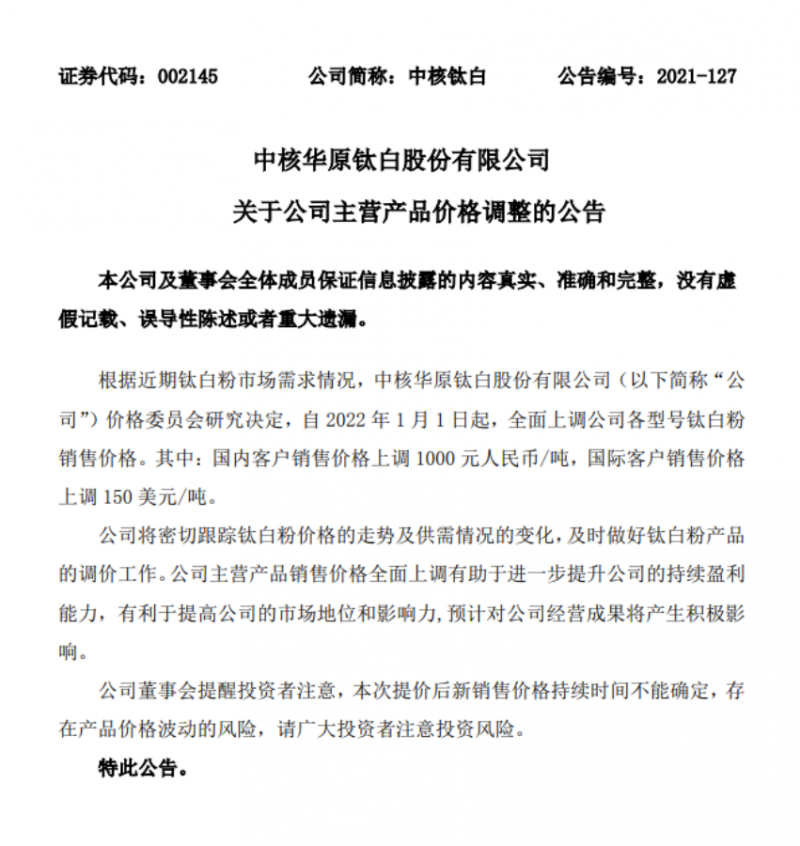 证券代码：002145　　公司简称：中核钛白　　公告编号：2021-127

中核华原钛白股份有限公司
关于公司主营产品价格调整的公告

本公司及董事会全体成员保证信息披露的内容真实、准确和完整，没有虚假记载、误导性陈述或者重大遗漏。

根据近期钛白粉市场需求情况，中核华原钛白股份有限公司（以下简称“公司”）价格委员会研究决定，自 2022 年 1 月 1 日起，全面上调公司各型号钛白粉销售价格。其中：国内客户销售价格上调 1000 元人民币/吨，国际客户销售价格上调 150 美元/吨。

公司将密切跟踪钛白粉价格的走势及供需情况的变化，及时做好钛白粉产品的调价工作。公司主营产品销售价格全面上调有助于进一步提升公司的持续盈利能力，有利于提高公司的市场地位和影响力，预计对公司经营成果将产生积极影响。

公司董事会提醒投资者注意，本次提价后新销售价格持续时间不能确定，存在产品价格波动的风险，请广大投资者注意投资风险。

特此公告。